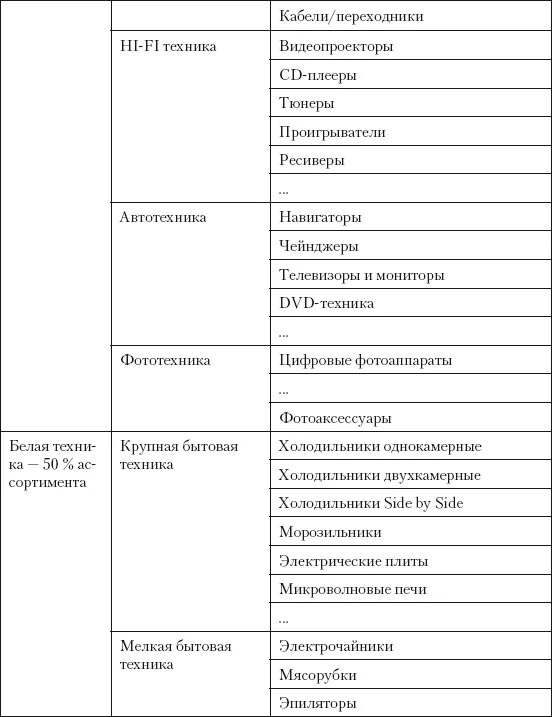 |  |  | Кабели/переходники |
|---|---|---|
|  | HI-FI техника | Видеопроекторы |
|  |  | CD-плееры |
|  |  | Тюнеры |
|  |  | Проигрыватели |
|  |  | Ресиверы |
|  |  | ... |
|  | Автотехника | Навигаторы |
|  |  | Чейнджеры |
|  |  | Телевизоры и мониторы |
|  |  | DVD-техника |
|  |  | ... |
|  | Фототехника | Цифровые фотоаппараты |
|  |  | ... |
|  |  | Фотоаксессуары |
| Белая техника — 50 % ассортимента | Крупная бытовая техника | Холодильники однокамерные |
|  |  | Холодильники двухкамерные |
|  |  | Холодильники Side by Side |
|  |  | Морозильники |
|  |  | Электрические плиты |
|  |  | Микроволновые печи |
|  |  | ... |
|  | Мелкая бытовая техника | Электрочайники |
|  |  | Мясорубки |
|  |  | Эпиляторы |